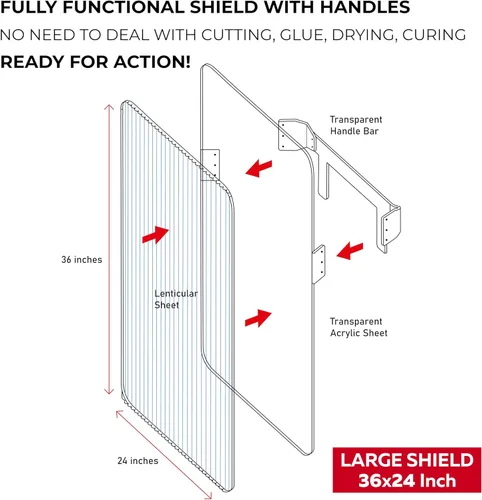 FULLY FUNCTIONAL SHIELD WITH HANDLES
NO NEED TO DEAL WITH CUTTING, GLUE, DRYING, CURING
READY FOR ACTION!

Transparent Handle Bar

36 inches

Lenticular Sheet

Transparent Acrylic Sheet

24 inches

LARGE SHIELD
36x24 Inch